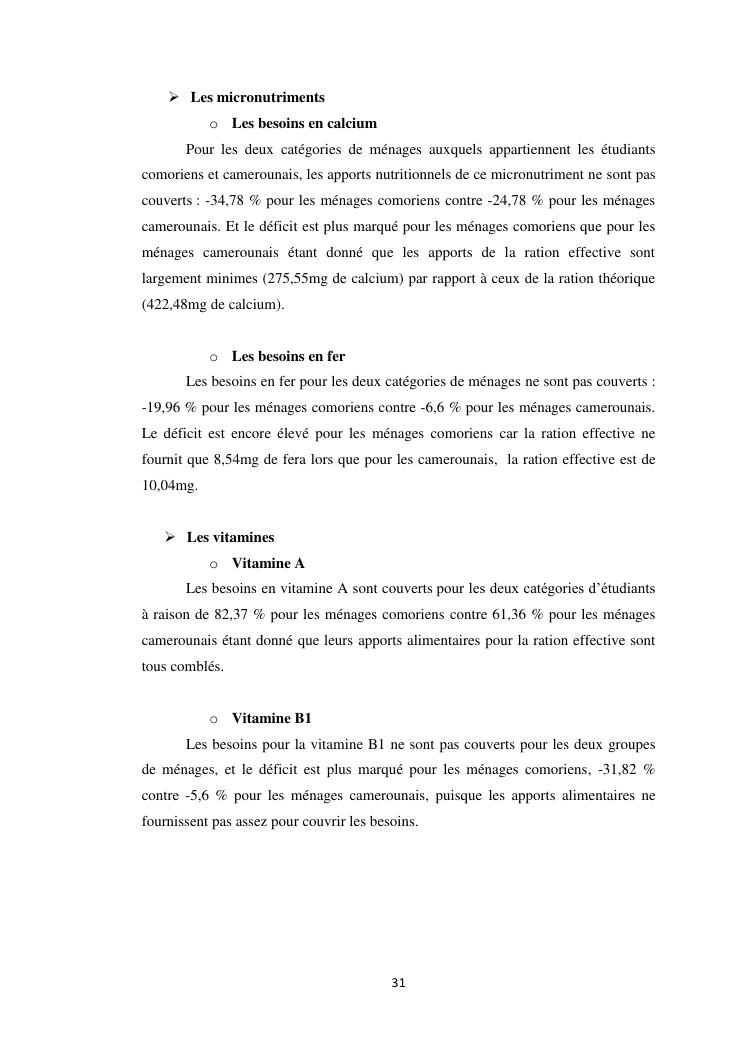 ➢ Les micronutriments

o Les besoins en calcium

Pour les deux catégories de ménages auxquels appartiennent les étudiants comoriens et camerounais, les apports nutritionnels de ce micronutriment ne sont pas couverts : -34,78 % pour les ménages comoriens contre -24,78 % pour les ménages camerounais. Et le déficit est plus marqué pour les ménages comoriens que pour les ménages camerounais étant donné que les apports de la ration effective sont largement minimes (275,55mg de calcium) par rapport à ceux de la ration théorique (422,48mg de calcium).

o Les besoins en fer

Les besoins en fer pour les deux catégories de ménages ne sont pas couverts : -19,96 % pour les ménages comoriens contre -6,6 % pour les ménages camerounais. Le déficit est encore élevé pour les ménages comoriens car la ration effective ne fournit que 8,54mg de fera lors que pour les camerounais, la ration effective est de 10,04mg.

➢ Les vitamines

o Vitamine A

Les besoins en vitamine A sont couverts pour les deux catégories d'étudiants à raison de 82,37 % pour les ménages comoriens contre 61,36 % pour les ménages camerounais étant donné que leurs apports alimentaires pour la ration effective sont tous comblés.

o Vitamine B1

Les besoins pour la vitamine B1 ne sont pas couverts pour les deux groupes de ménages, et le déficit est plus marqué pour les ménages comoriens, -31,82 % contre -5,6 % pour les ménages camerounais, puisque les apports alimentaires ne fournissent pas assez pour couvrir les besoins.

31